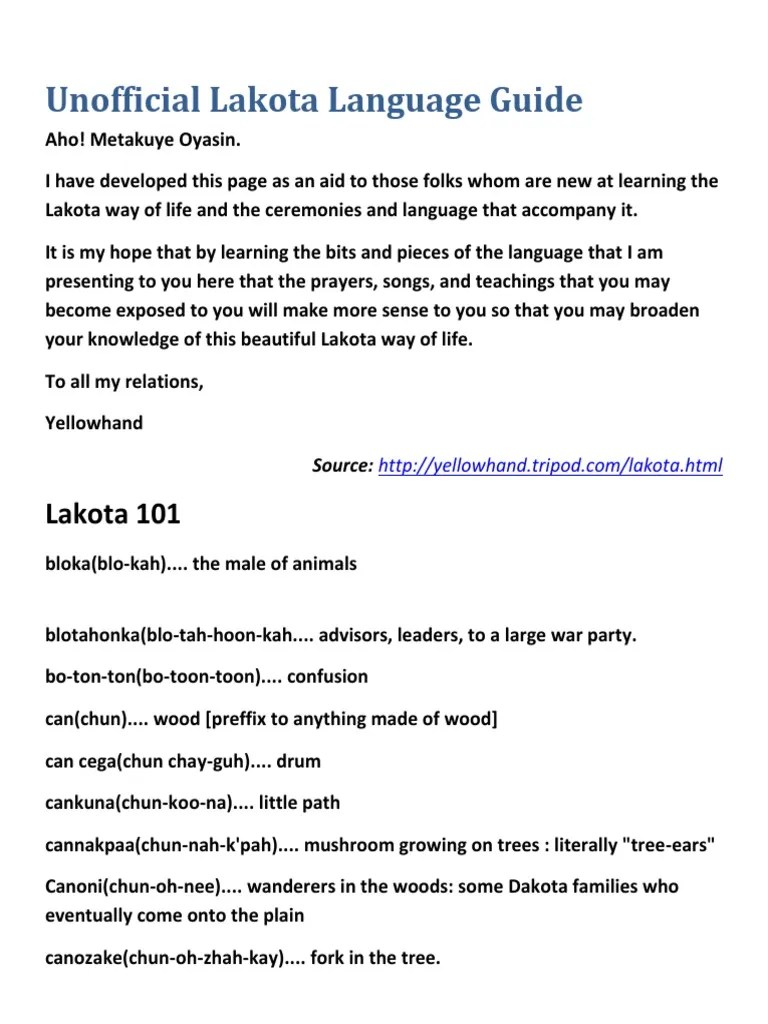 Unofficial Lakota Language Guide

Aho! Metakuye Oyasin.

I have developed this page as an aid to those folks whom are new at learning the Lakota way of life and the ceremonies and language that accompany it.

It is my hope that by learning the bits and pieces of the language that I am presenting to you here that the prayers, songs, and teachings that you may become exposed to you will make more sense to you so that you may broaden your knowledge of this beautiful Lakota way of life.

To all my relations,

Yellowhand

Source: http://yellowhand.tripod.com/lakota.html

Lakota 101

bloka(blo-kah).... the male of animals

blotahonka(blo-tah-hoon-kah.... advisors, leaders, to a large war party.

bo-ton-ton(bo-toon-toon).... confusion

can(chun).... wood [preffix to anything made of wood]

can cega(chun chay-guh).... drum

cankuna(chun-koo-na).... little path

cannakpaa(chun-nah-k'pah).... mushroom growing on trees : literally "tree-ears"

Canoni(chun-oh-nee).... wanderers in the woods: some Dakota families who eventually come onto the plain

canozake(chun-oh-zhah-kay).... fork in the tree.